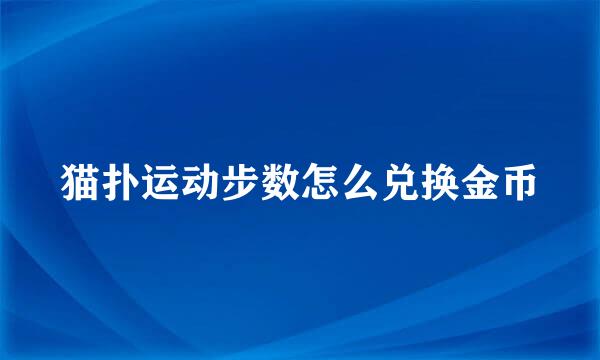 猫扑运动步数怎么兑换金币